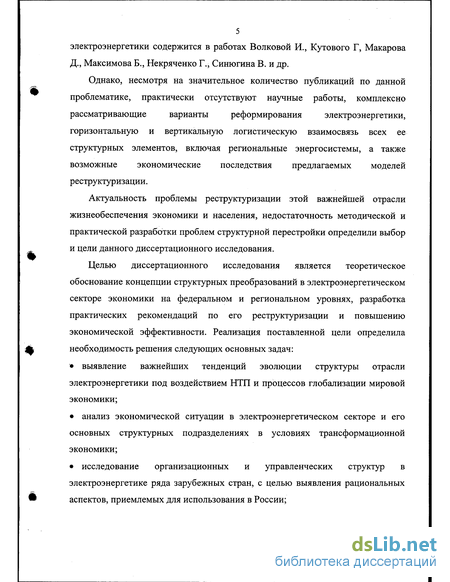 5

электроэнергетики содержится в работах Волковой И., Кутового Г, Макарова Д., Максимова Б., Некряченко Г., Синюгина В. и др.

Однако, несмотря на значительное количество публикаций по данной проблематике, практически отсутствуют научные работы, комплексно рассматривающие варианты реформирования электроэнергетики, горизонтальную и вертикальную логистическую взаимосвязь всех ее структурных элементов, включая региональные энергосистемы, а также возможные экономические последствия предлагаемых моделей реструктуризации.

Актуальность проблемы реструктуризации этой важнейшей отрасли жизнеобеспечения экономики и населения, недостаточность методической и практической разработки проблем структурной перестройки определили выбор и цели данного диссертационного исследования.

Целью диссертационного исследования является теоретическое обоснование концепции структурных преобразований в электроэнергетическом секторе экономики на федеральном и региональном уровнях, разработка практических рекомендаций по его реструктуризации и повышению экономической эффективности. Реализация поставленной цели определила необходимость решения следующих основных задач:

• выявление важнейших тенденций эволюции структуры отрасли электроэнергетики под воздействием НТП и процессов глобализации мировой экономики;

• анализ экономической ситуации в электроэнергетическом секторе и его основных структурных подразделениях в условиях трансформационной экономики;

• исследование организационных и управленческих структур в электроэнергетике ряда зарубежных стран, с целью выявления рациональных аспектов, приемлемых для использования в России;

dsLib.net
библиотека диссертаций